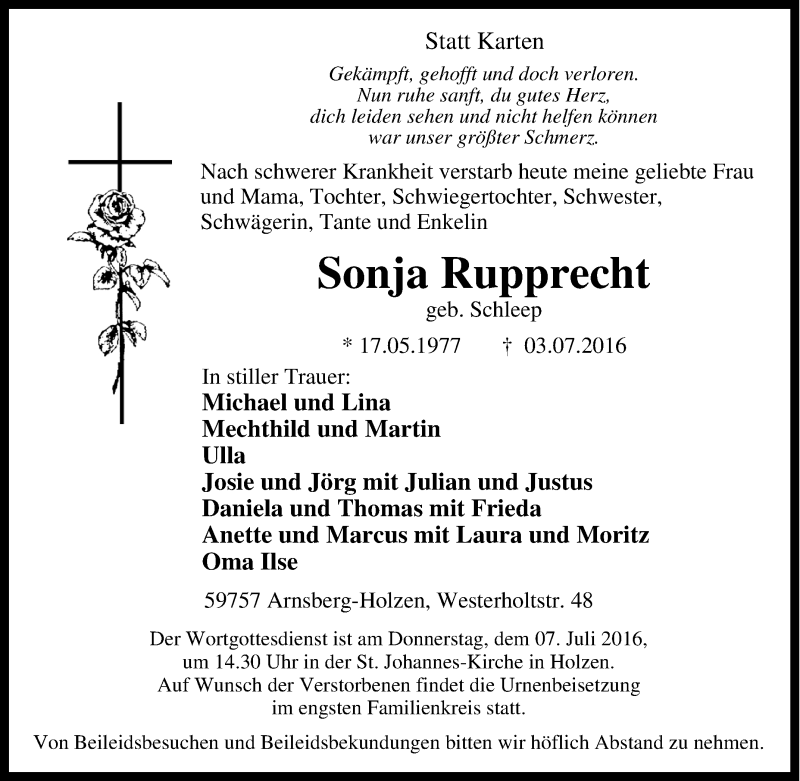 Statt Karten

Gekämpft, gehofft und doch verloren.
Nun ruhe sanft, du gutes Herz,
dich leiden sehen und nicht helfen können
war unser größter Schmerz.

Nach schwerer Krankheit verstarb heute meine geliebte Frau und Mama, Tochter, Schwiegertochter, Schwester, Schwägerin, Tante und Enkelin

Sonja Rupprecht
geb. Schleep

* 17.05.1977 † 03.07.2016

In stiller Trauer:
Michael und Lina
Mechthild und Martin
Ulla
Josie und Jörg mit Julian und Justus
Daniela und Thomas mit Frieda
Anette und Marcus mit Laura und Moritz
Oma Ilse

59757 Arnsberg-Holzen, Westerholtstr. 48

Der Wortgottesdienst ist am Donnerstag, dem 07. Juli 2016, um 14.30 Uhr in der St. Johannes-Kirche in Holzen. Auf Wunsch der Verstorbenen findet die Urnenbeisetzung im engsten Familienkreis statt.

Von Beileidsbesuchen und Beileidsbekundungen bitten wir höflich Abstand zu nehmen.